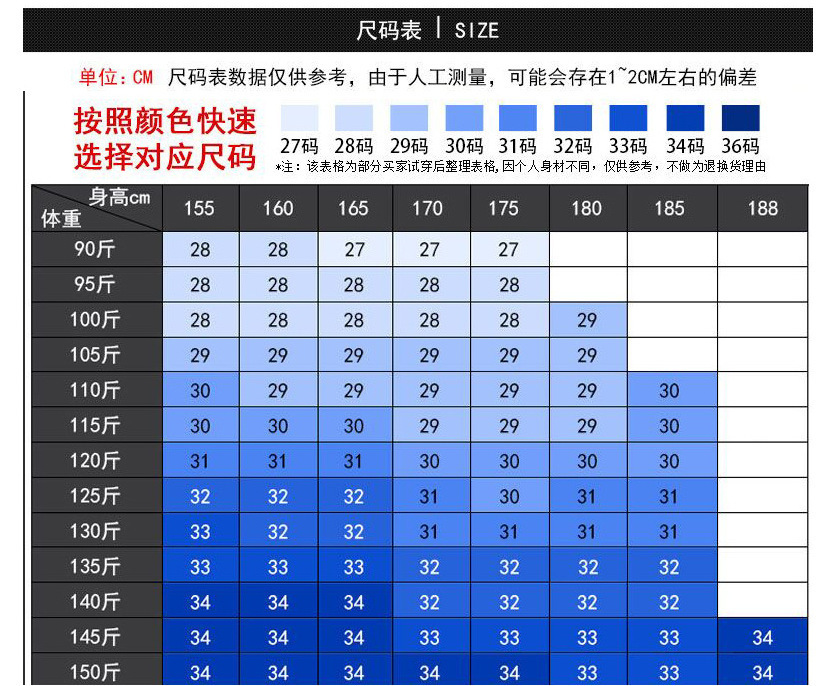 尺码表 | SIZE

单位：CM 尺码表数据仅供参考，由于人工测量，可能会存在1~2CM左右的偏差

按照颜色快速选择对应尺码

27码 28码 29码 30码 31码 32码 33码 34码 36码

*注：该表格为部分买家试穿后整理表格,因个人身材不同，仅供参考，不做为退换货理由

| 身高cm 体重 | 155 | 160 | 165 | 170 | 175 | 180 | 185 | 188 |
|---|---|---|---|---|---|---|---|---|
| 90斤 | 28 | 28 | 27 | 27 | 27 | | | |
| 95斤 | 28 | 28 | 28 | 28 | 28 | | | |
| 100斤 | 28 | 28 | 28 | 28 | 28 | 29 | | |
| 105斤 | 29 | 29 | 29 | 29 | 29 | 29 | | |
| 110斤 | 30 | 29 | 29 | 29 | 29 | 29 | 30 | |
| 115斤 | 30 | 30 | 30 | 29 | 29 | 29 | 30 | |
| 120斤 | 31 | 31 | 31 | 30 | 30 | 30 | 30 | |
| 125斤 | 32 | 32 | 32 | 31 | 30 | 31 | 31 | |
| 130斤 | 33 | 32 | 32 | 31 | 31 | 31 | 31 | |
| 135斤 | 33 | 33 | 33 | 32 | 32 | 32 | 32 | |
| 140斤 | 34 | 34 | 34 | 32 | 32 | 32 | 32 | |
| 145斤 | 34 | 34 | 34 | 33 | 33 | 33 | 33 | 34 |
| 150斤 | 34 | 34 | 34 | 34 | 34 | 33 | 33 | 34 |